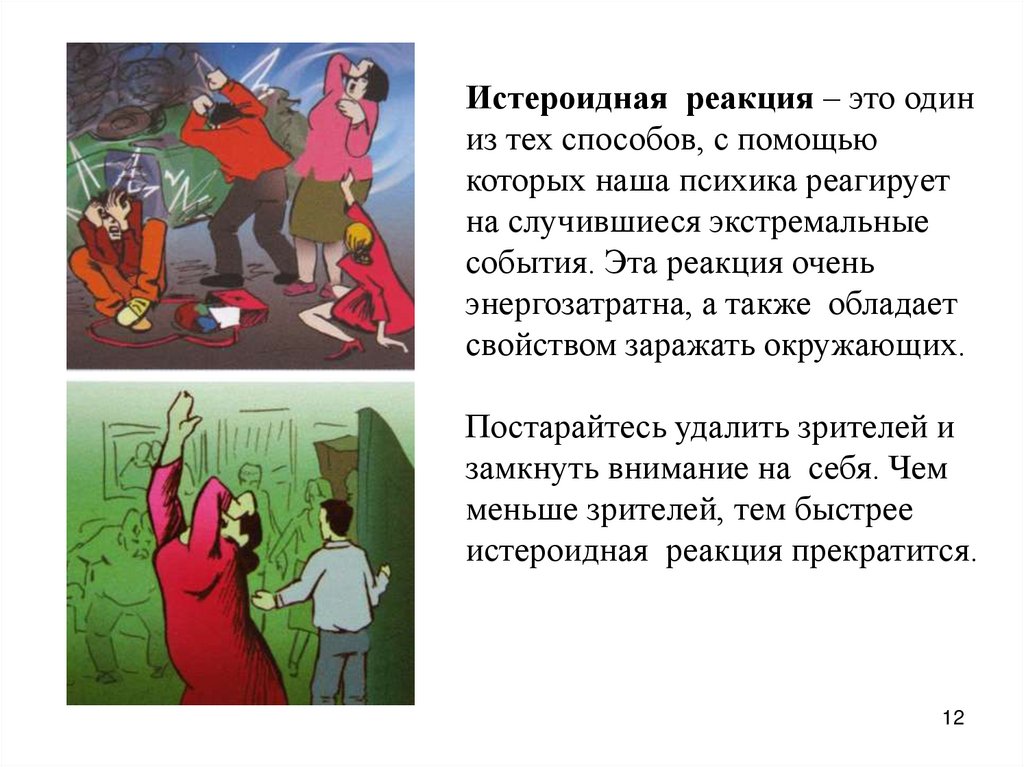 Истероидная реакция – это один из тех способов, с помощью которых наша психика реагирует на случившиеся экстремальные события. Эта реакция очень энергозатратна, а также обладает свойством заражать окружающих.

Постарайтесь удалить зрителей и замкнуть внимание на себя. Чем меньше зрителей, тем быстрее истероидная реакция прекратится.

12